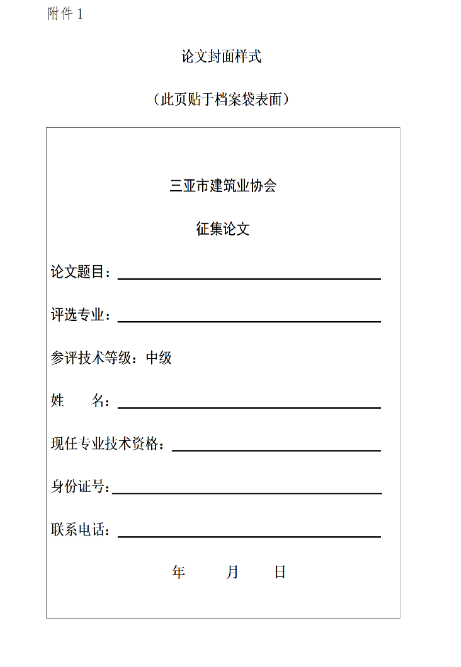 附件 1

论文封面样式

（此页贴于档案袋表面）

三亚市建筑业协会

征集论文

论文题目：

评选专业：

参评技术等级：中级

姓　　名：

现任专业技术资格：

身份证号：

联系电话：

年　　月　　日